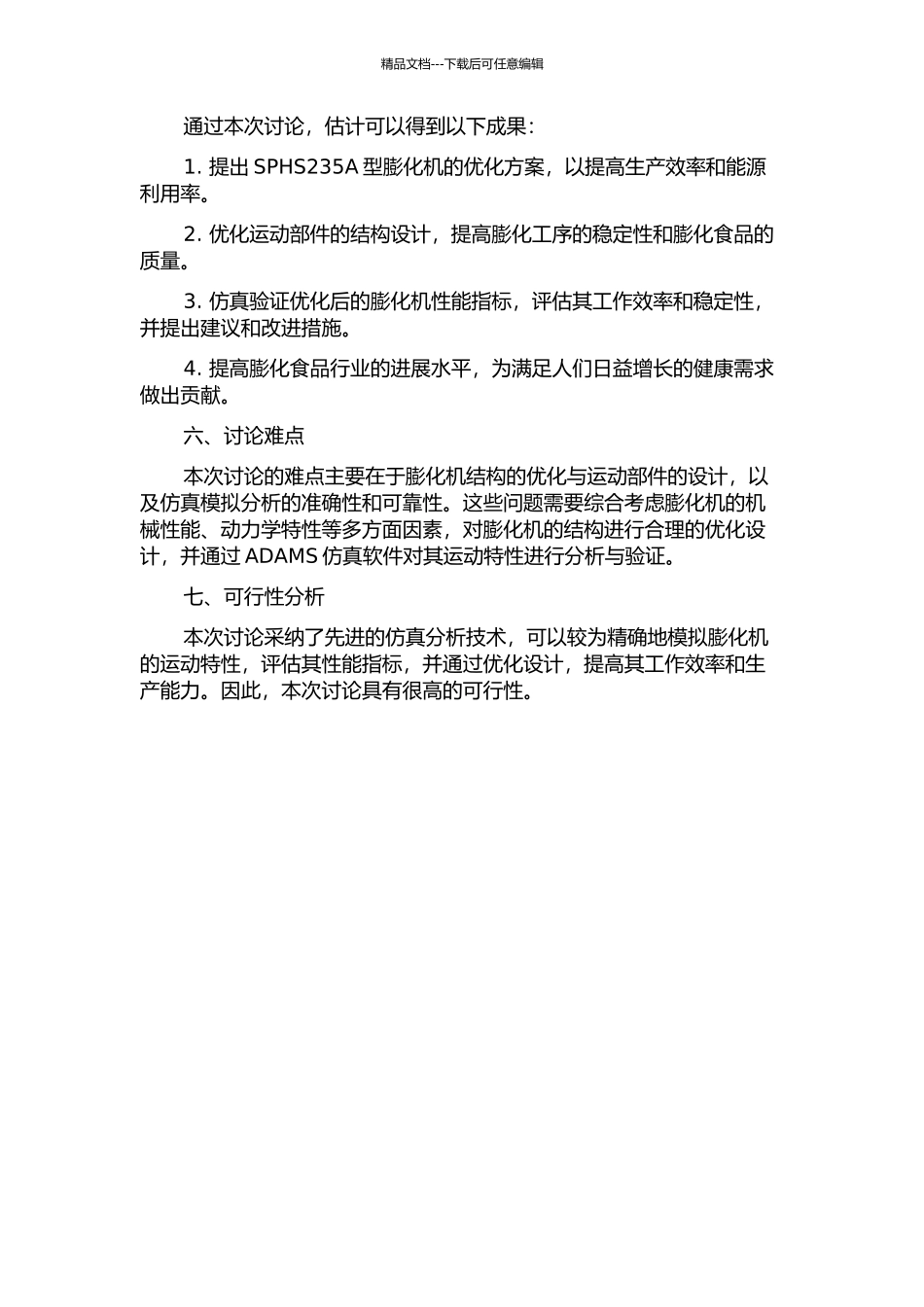 精品文档---下载后可任意编辑

通过本次讨论，估计可以得到以下成果：

1. 提出 SPHS235A 型膨化机的优化方案，以提高生产效率和能源利用率。

2. 优化运动部件的结构设计，提高膨化工序的稳定性和膨化食品的质量。

3. 仿真验证优化后的膨化机性能指标，评估其工作效率和稳定性，并提出建议和改进措施。

4. 提高膨化食品行业的进展水平，为满足人们日益增长的健康需求做出贡献。

六、讨论难点

本次讨论的难点主要在于膨化机结构的优化与运动部件的设计，以及仿真模拟分析的准确性和可靠性。这些问题需要综合考虑膨化机的机械性能、动力学特性等多方面因素，对膨化机的结构进行合理的优化设计，并通过 ADAMS 仿真软件对其运动特性进行分析与验证。

七、可行性分析

本次讨论采纳了先进的仿真分析技术，可以较为精确地模拟膨化机的运动特性，评估其性能指标，并通过优化设计，提高其工作效率和生产能力。因此，本次讨论具有很高的可行性。